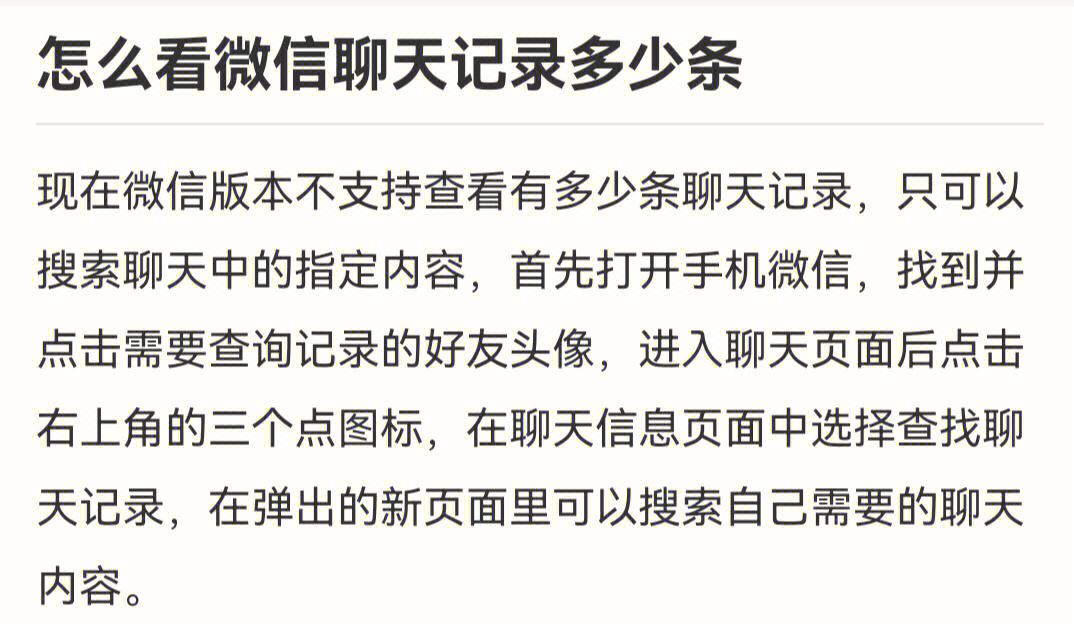 怎么看微信聊天记录多少条

现在微信版本不支持查看有多少条聊天记录，只可以搜索聊天中的指定内容，首先打开手机微信，找到并点击需要查询记录的好友头像，进入聊天页面后点击右上角的三个点图标，在聊天信息页面中选择查找聊天记录，在弹出的新页面里可以搜索自己需要的聊天内容。